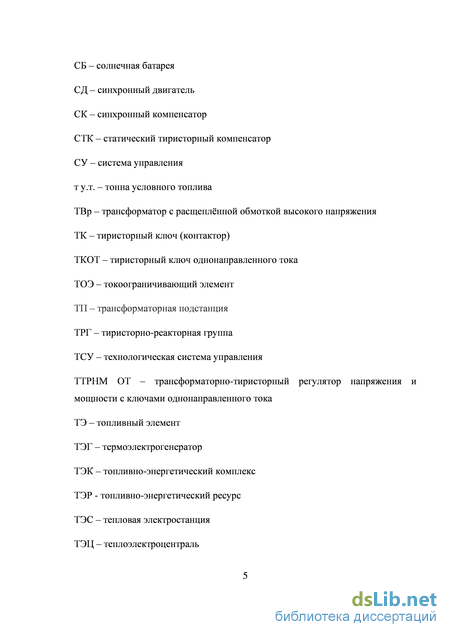 СБ – солнечная батарея

СД – синхронный двигатель

СК – синхронный компенсатор

СТК – статический тиристорный компенсатор

СУ – система управления

т у.т. – тонна условного топлива

ТВр – трансформатор с расщеплённой обмоткой высокого напряжения

ТК – тиристорный ключ (контактор)

ТКОТ – тиристорный ключ однонаправленного тока

ТОЭ – токоограничивающий элемент

ТП – трансформаторная подстанция

ТРГ – тиристорно-реакторная группа

ТСУ – технологическая система управления

ТТРНМ ОТ – трансформаторно-тиристорный регулятор напряжения и мощности с ключами однонаправленного тока

ТЭ – топливный элемент

ТЭГ – термоэлектрогенератор

ТЭК – топливно-энергетический комплекс

ТЭР - топливно-энергетический ресурс

ТЭС – тепловая электростанция

ТЭЦ – теплоэлектроцентраль

5

dsLib.net
библиотека диссертаций